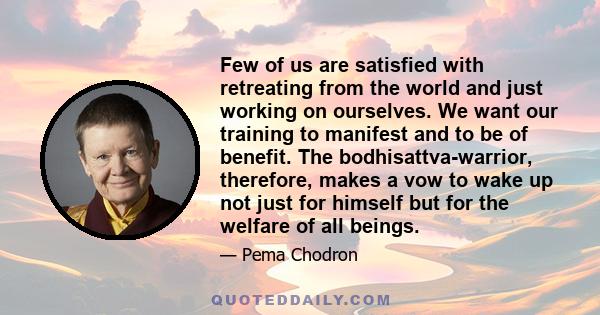 Few of us are satisfied with retreating from the world and just working on ourselves. We want our training to manifest and to be of benefit. The bodhisattva-warrior, therefore, makes a vow to wake up not just for himself but for the welfare of all beings.

— Pema Chodron

QUOTEDDAILY.COM